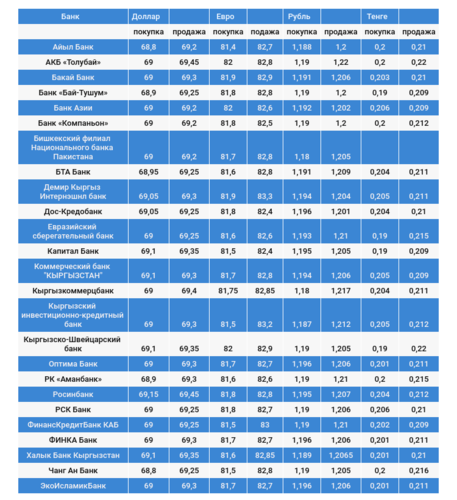 | Банк | Доллар | | Евро | | Рубль | | Тенге | |
|---|---|---|---|---|---|---|---|---|
| | покупка | продажа | покупка | подажа | покупка | продажа | покупка | продажа |
| Айыл Банк | 68,8 | 69,2 | 81,4 | 82,7 | 1,188 | 1,2 | 0,2 | 0,21 |
| АКБ «Толубай» | 69 | 69,45 | 82 | 82,8 | 1,19 | 1,22 | 0,2 | 0,22 |
| Бакай Банк | 69 | 69,3 | 81,9 | 82,9 | 1,191 | 1,206 | 0,203 | 0,21 |
| Банк «Бай-Тушум» | 68,9 | 69,25 | 81,8 | 82,8 | 1,19 | 1,2 | 0,19 | 0,209 |
| Банк Азии | 69 | 69,2 | 82 | 82,6 | 1,192 | 1,202 | 0,206 | 0,209 |
| Банк «Компаньон» | 69 | 69,2 | 81,8 | 82,5 | 1,19 | 1,2 | 0,2 | 0,212 |
| Бишкекский филиал Национального банка Пакистана | 69 | 69,2 | 81,7 | 82,8 | 1,18 | 1,205 | | |
| БТА Банк | 68,95 | 69,25 | 81,6 | 82,8 | 1,191 | 1,209 | 0,204 | 0,211 |
| Демир Кыргыз Интернэшнл банк | 69,05 | 69,3 | 81,9 | 83,3 | 1,194 | 1,204 | 0,205 | 0,211 |
| Дос-Кредобанк | 69,05 | 69,25 | 81,8 | 82,4 | 1,196 | 1,201 | 0,204 | 0,21 |
| Евразийский сберегательный банк | 69 | 69,25 | 81,6 | 82,6 | 1,193 | 1,21 | 0,19 | 0,215 |
| Капитал Банк | 69,1 | 69,35 | 81,5 | 82,4 | 1,195 | 1,205 | 0,19 | 0,209 |
| Коммерческий банк "КЫРГЫЗСТАН" | 69,1 | 69,3 | 81,7 | 82,8 | 1,194 | 1,206 | 0,205 | 0,209 |
| Кыргызкоммерцбанк | 69 | 69,4 | 81,75 | 82,85 | 1,18 | 1,217 | 0,204 | 0,211 |
| Кыргызский инвестиционно-кредитный банк | 69 | 69,3 | 81,5 | 83,2 | 1,187 | 1,212 | 0,205 | 0,212 |
| Кыргызско-Швейцарский банк | 69,1 | 69,35 | 82 | 82,9 | 1,19 | 1,205 | 0,19 | 0,22 |
| Оптима Банк | 69 | 69,3 | 81,7 | 82,7 | 1,196 | 1,206 | 0,201 | 0,211 |
| РК «Аманбанк» | 68,9 | 69,3 | 81,6 | 82,6 | 1,19 | 1,21 | 0,2 | 0,215 |
| Росинбанк | 69,15 | 69,45 | 81,8 | 82,8 | 1,195 | 1,207 | 0,204 | 0,212 |
| РСК Банк | 69 | 69,25 | 81,8 | 82,7 | 1,19 | 1,206 | 0,206 | 0,21 |
| ФинансКредитБанк КАБ | 69 | 69,25 | 81,5 | 83 | 1,19 | 1,21 | 0,202 | 0,209 |
| ФИНКА Банк | 69 | 69,3 | 81,7 | 82,7 | 1,196 | 1,206 | 0,201 | 0,211 |
| Халык Банк Кыргызстан | 69,1 | 69,35 | 81,6 | 82,85 | 1,189 | 1,2065 | 0,201 | 0,21 |
| Чанг Ан Банк | 68,8 | 69,25 | 81,5 | 82,8 | 1,19 | 1,205 | 0,2 | 0,216 |
| ЭкоИсламикБанк | 69 | 69,3 | 81,7 | 82,7 | 1,196 | 1,206 | 0,201 | 0,211 |